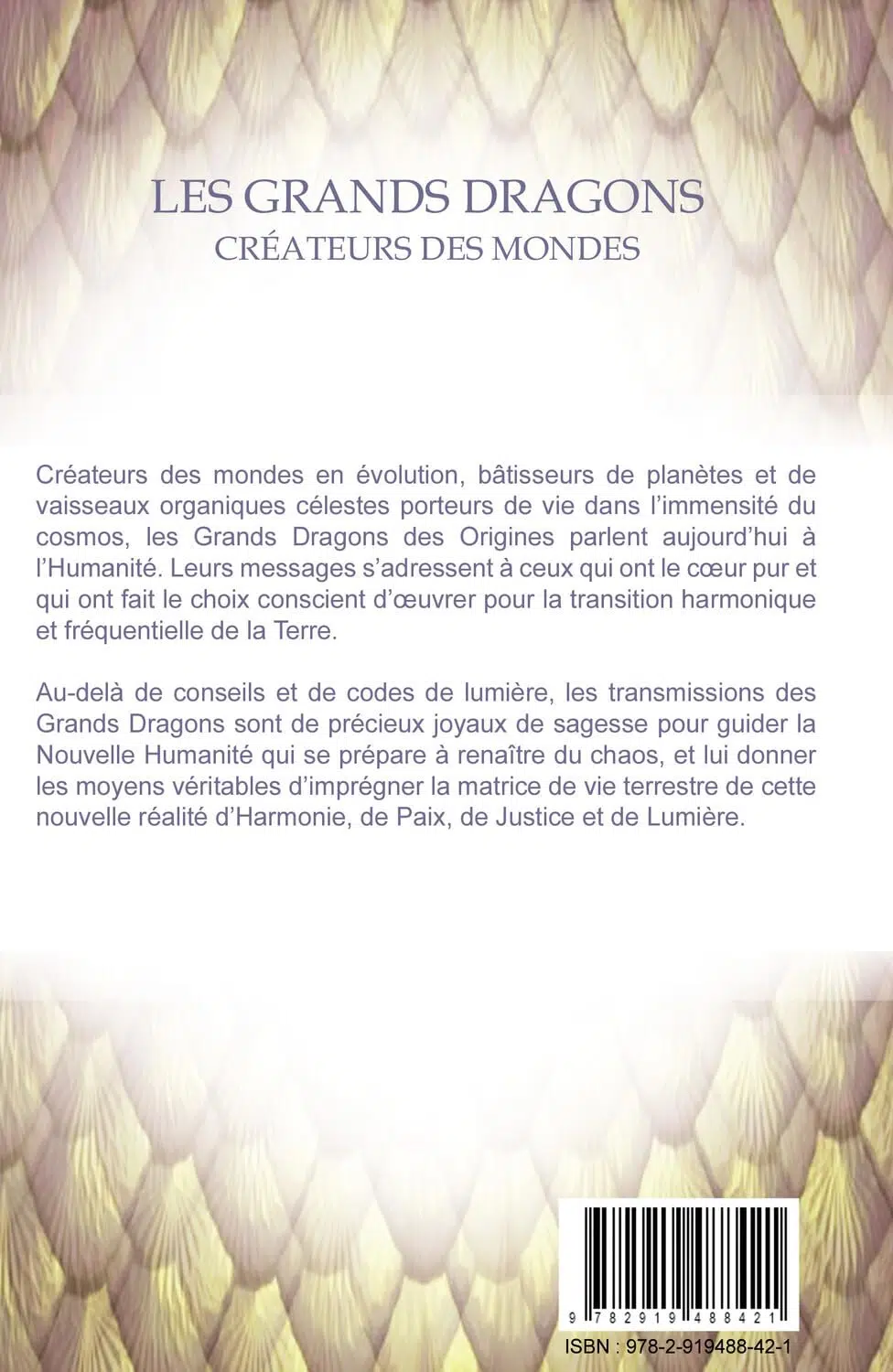 LES GRANDS DRAGONS
CRÉATEURS DES MONDES

Créateurs des mondes en évolution, bâtisseurs de planètes et de vaisseaux organiques célestes porteurs de vie dans l'immensité du cosmos, les Grands Dragons des Origines parlent aujourd'hui à l'Humanité. Leurs messages s'adressent à ceux qui ont le cœur pur et qui ont fait le choix conscient d'œuvrer pour la transition harmonique et fréquentielle de la Terre.

Au-delà de conseils et de codes de lumière, les transmissions des Grands Dragons sont de précieux joyaux de sagesse pour guider la Nouvelle Humanité qui se prépare à renaître du chaos, et lui donner les moyens véritables d'imprégner la matrice de vie terrestre de cette nouvelle réalité d'Harmonie, de Paix, de Justice et de Lumière.

9 782919 488421
ISBN : 978-2-919488-42-1